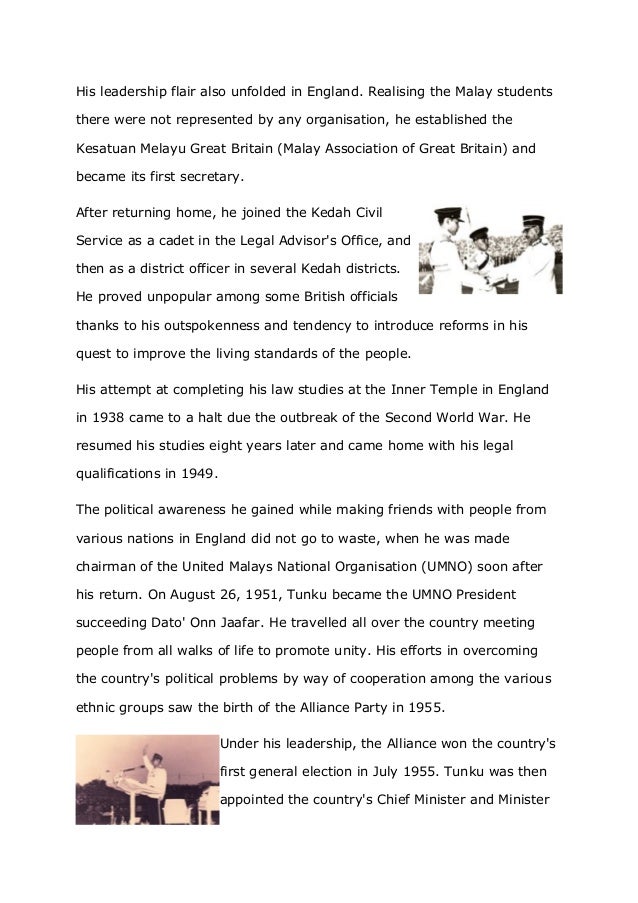 His leadership flair also unfolded in England. Realising the Malay students there were not represented by any organisation, he established the Kesatuan Melayu Great Britain (Malay Association of Great Britain) and became its first secretary.

After returning home, he joined the Kedah Civil Service as a cadet in the Legal Advisor's Office, and then as a district officer in several Kedah districts. He proved unpopular among some British officials thanks to his outspokenness and tendency to introduce reforms in his quest to improve the living standards of the people.

His attempt at completing his law studies at the Inner Temple in England in 1938 came to a halt due the outbreak of the Second World War. He resumed his studies eight years later and came home with his legal qualifications in 1949.

The political awareness he gained while making friends with people from various nations in England did not go to waste, when he was made chairman of the United Malays National Organisation (UMNO) soon after his return. On August 26, 1951, Tunku became the UMNO President succeeding Dato' Onn Jaafar. He travelled all over the country meeting people from all walks of life to promote unity. His efforts in overcoming the country's political problems by way of cooperation among the various ethnic groups saw the birth of the Alliance Party in 1955.

Under his leadership, the Alliance won the country's first general election in July 1955. Tunku was then appointed the country's Chief Minister and Minister